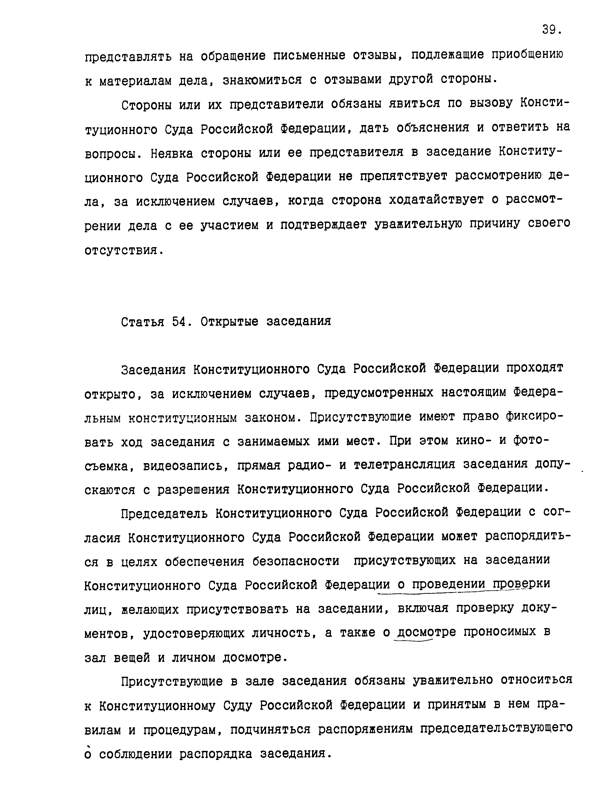 39.

представлять на обращение письменные отзывы, подлежащие приобщению к материалам дела, знакомиться с отзывами другой стороны.

Стороны или их представители обязаны явиться по вызову Конституционного Суда Российской Федерации, дать объяснения и ответить на вопросы. Неявка стороны или ее представителя в заседание Конституционного Суда Российской Федерации не препятствует рассмотрению дела, за исключением случаев, когда сторона ходатайствует о рассмотрении дела с ее участием и подтверждает уважительную причину своего отсутствия.

Статья 54. Открытые заседания

Заседания Конституционного Суда Российской Федерации проходят открыто, за исключением случаев, предусмотренных настоящим Федеральным конституционным законом. Присутствующие имеют право фиксировать ход заседания с занимаемых ими мест. При этом кино- и фотосъемка, видеозапись, прямая радио- и телетрансляция заседания допускаются с разрешения Конституционного Суда Российской Федерации.

Председатель Конституционного Суда Российской Федерации с согласия Конституционного Суда Российской Федерации может распорядиться в целях обеспечения безопасности присутствующих на заседании Конституционного Суда Российской Федерации о проведении проверки лиц, желающих присутствовать на заседании, включая проверку документов, удостоверяющих личность, а также о досмотре проносимых в зал вещей и личном досмотре.

Присутствующие в зале заседания обязаны уважительно относиться к Конституционному Суду Российской Федерации и принятым в нем правилам и процедурам, подчиняться распоряжениям председательствующего о соблюдении распорядка заседания.